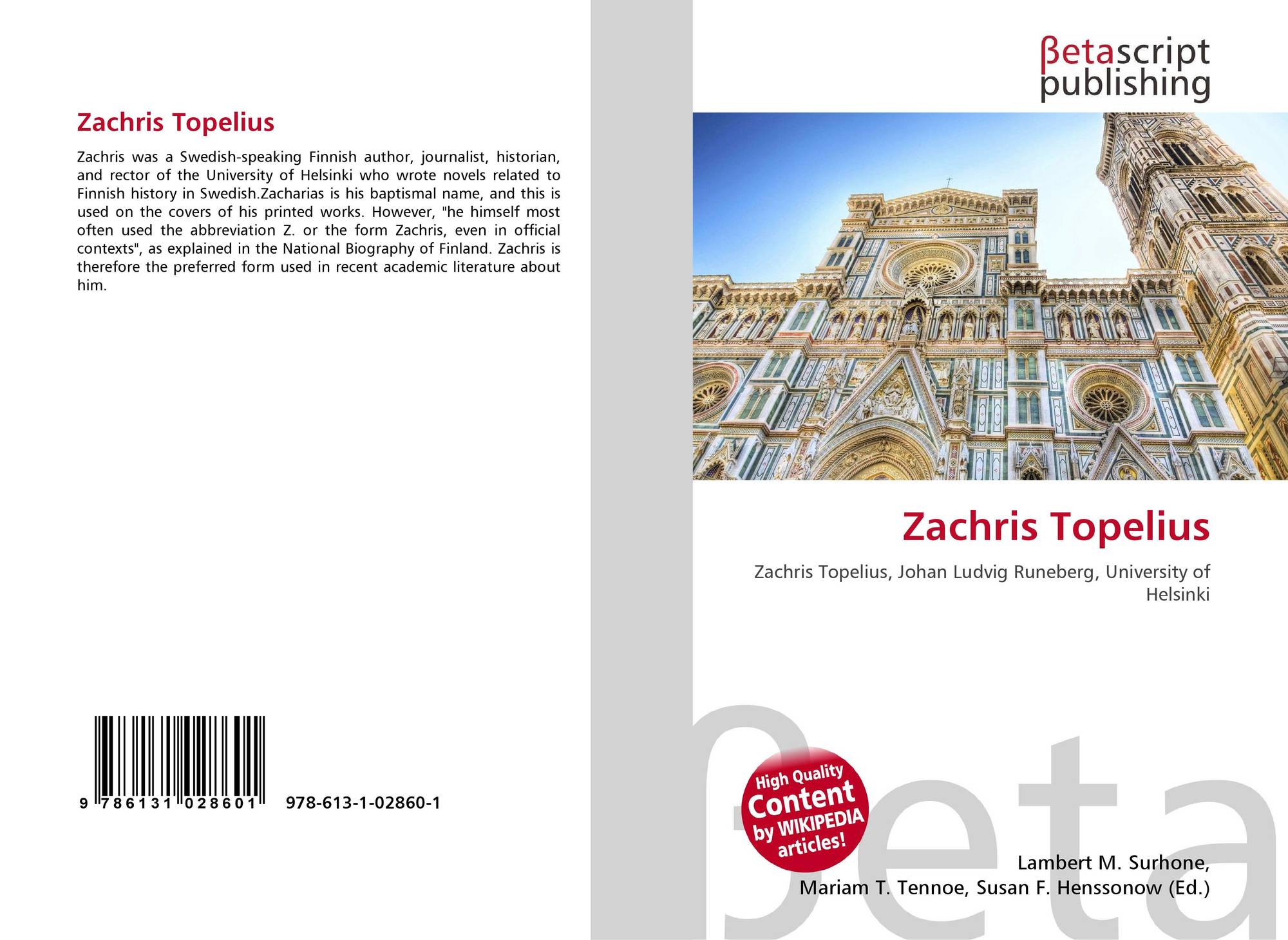 Zachris Topelius

Zachris was a Swedish-speaking Finnish author, journalist, historian, and rector of the University of Helsinki who wrote novels related to Finnish history in Swedish.Zacharias is his baptismal name, and this is used on the covers of his printed works. However, "he himself most often used the abbreviation Z. or the form Zachris, even in official contexts", as explained in the National Biography of Finland. Zachris is therefore the preferred form used in recent academic literature about him.

9 786131 028601

978-613-1-02860-1

βetascript publishing

Zachris Topelius

Zachris Topelius, Johan Ludvig Runeberg, University of Helsinki

High Quality Content by WIKIPEDIA articles!

Lambert M. Surhone,
Mariam T. Tennoe, Susan F. Henssonow (Ed.)

βeta